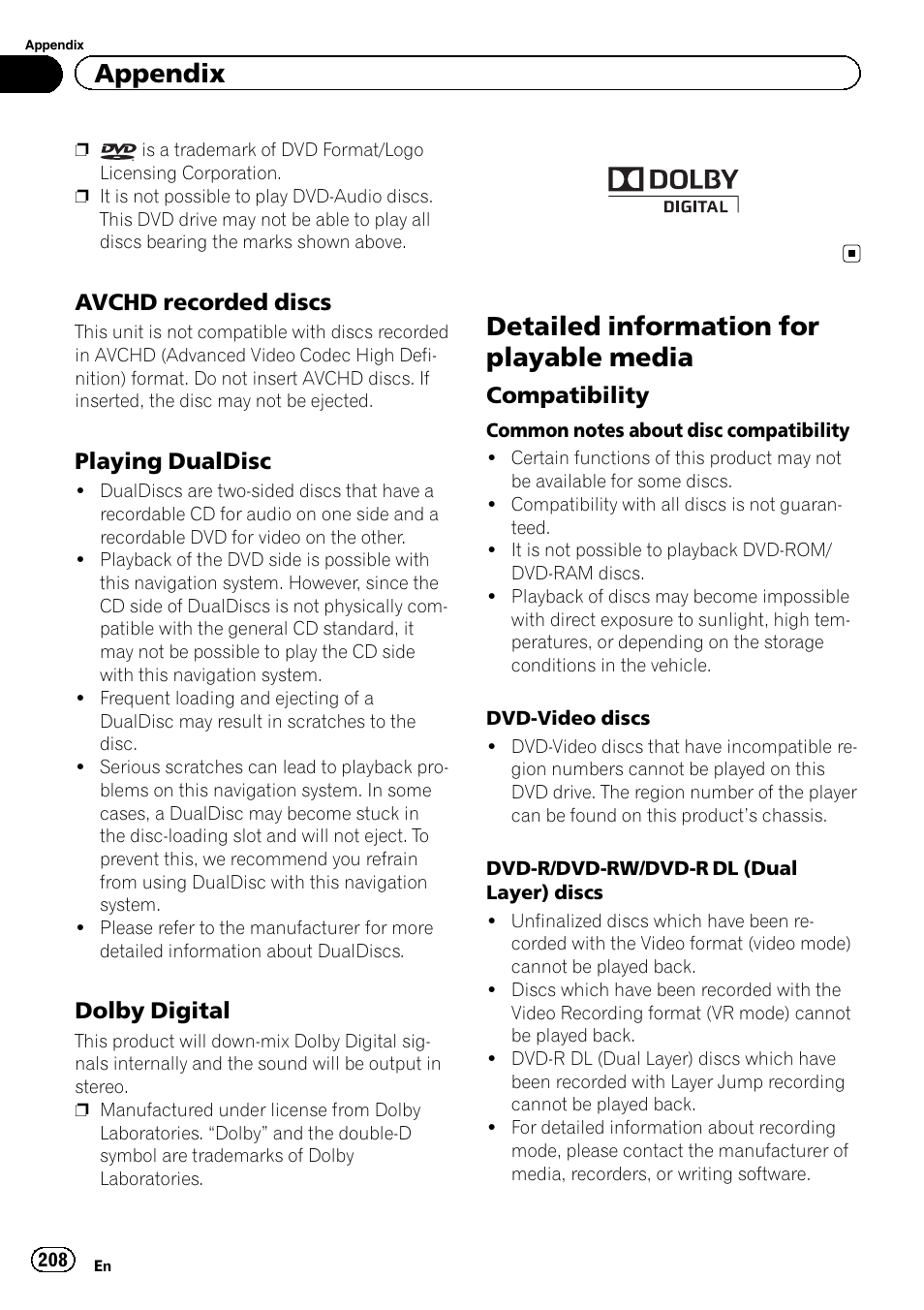 Appendix

Appendix

❒ DVD is a trademark of DVD Format/Logo Licensing Corporation.
❒ It is not possible to play DVD-Audio discs. This DVD drive may not be able to play all discs bearing the marks shown above.

AVCHD recorded discs

This unit is not compatible with discs recorded in AVCHD (Advanced Video Codec High Definition) format. Do not insert AVCHD discs. If inserted, the disc may not be ejected.

Playing DualDisc

• DualDiscs are two-sided discs that have a recordable CD for audio on one side and a recordable DVD for video on the other.
• Playback of the DVD side is possible with this navigation system. However, since the CD side of DualDiscs is not physically compatible with the general CD standard, it may not be possible to play the CD side with this navigation system.
• Frequent loading and ejecting of a DualDisc may result in scratches to the disc.
• Serious scratches can lead to playback problems on this navigation system. In some cases, a DualDisc may become stuck in the disc-loading slot and will not eject. To prevent this, we recommend you refrain from using DualDisc with this navigation system.
• Please refer to the manufacturer for more detailed information about DualDiscs.

Dolby Digital

This product will down-mix Dolby Digital signals internally and the sound will be output in stereo.
❒ Manufactured under license from Dolby Laboratories. “Dolby” and the double-D symbol are trademarks of Dolby Laboratories.

DOLBY
DIGITAL

Detailed information for playable media

Compatibility

Common notes about disc compatibility

• Certain functions of this product may not be available for some discs.
• Compatibility with all discs is not guaranteed.
• It is not possible to playback DVD-ROM/DVD-RAM discs.
• Playback of discs may become impossible with direct exposure to sunlight, high temperatures, or depending on the storage conditions in the vehicle.

DVD-Video discs

• DVD-Video discs that have incompatible region numbers cannot be played on this DVD drive. The region number of the player can be found on this product’s chassis.

DVD-R/DVD-RW/DVD-R DL (Dual Layer) discs

• Unfinalized discs which have been recorded with the Video format (video mode) cannot be played back.
• Discs which have been recorded with the Video Recording format (VR mode) cannot be played back.
• DVD-R DL (Dual Layer) discs which have been recorded with Layer Jump recording cannot be played back.
• For detailed information about recording mode, please contact the manufacturer of media, recorders, or writing software.

208 En